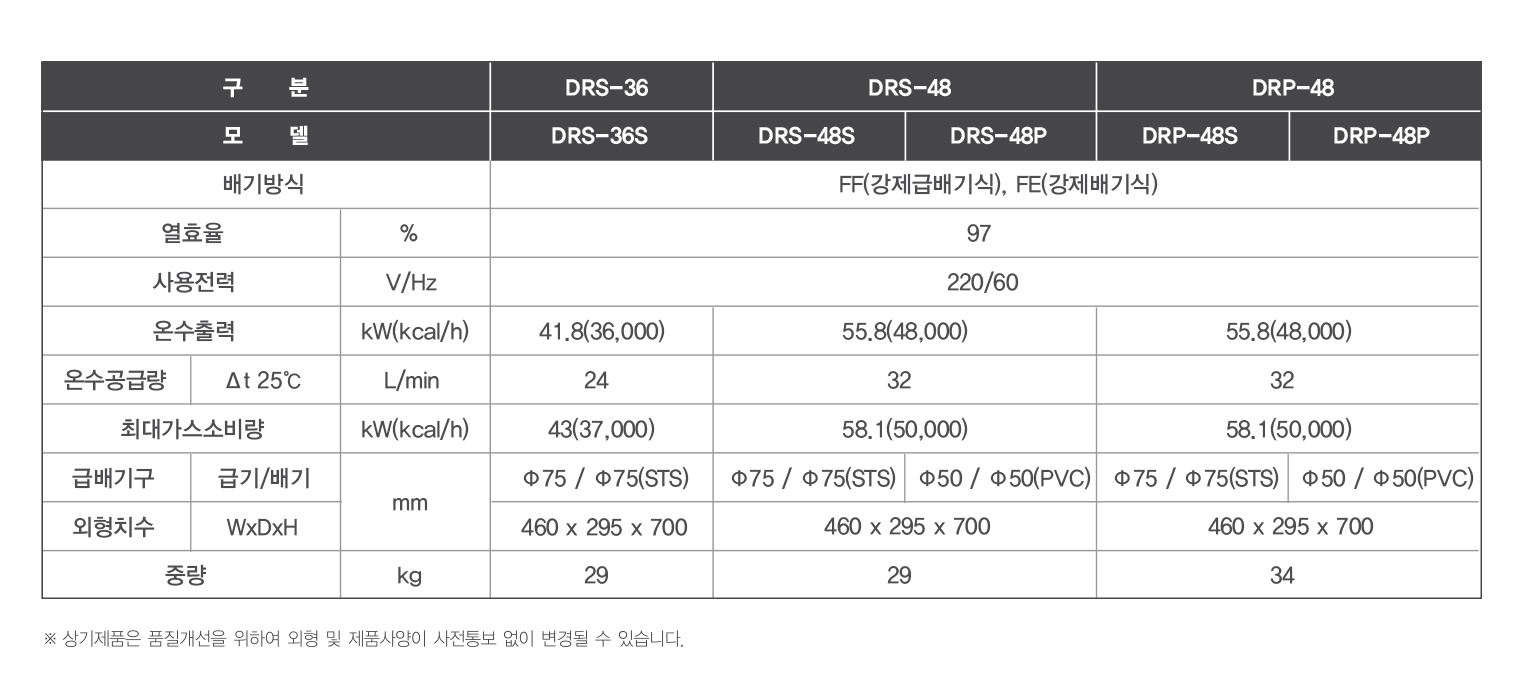 | 구 분 | | | DRS-36 | DRS-48 | | DRP-48 | |
|---|---|---|---|---|---|---|---|
| 모 델 | | | DRS-36S | DRS-48S | DRS-48P | DRP-48S | DRP-48P |
| 배기방식 | | | FF(강제급배기식), FE(강제배기식) | | | | |
| 열효율 | | % | 97 | | | | |
| 사용전력 | | V/Hz | 220/60 | | | | |
| 온수출력 | | kW(kcal/h) | 41.8(36,000) | 55.8(48,000) | | 55.8(48,000) | |
| 온수공급량 | Δt 25℃ | L/min | 24 | 32 | | 32 | |
| 최대가스소비량 | | kW(kcal/h) | 43(37,000) | 58.1(50,000) | | 58.1(50,000) | |
| 급배기구 | 급기/배기 | mm | Φ75 / Φ75(STS) | Φ75 / Φ75(STS) | Φ50 / Φ50(PVC) | Φ75 / Φ75(STS) | Φ50 / Φ50(PVC) |
| 외형치수 | WxDxH | mm | 460 x 295 x 700 | 460 x 295 x 700 | | 460 x 295 x 700 | |
| 중량 | | kg | 29 | 29 | | 34 | |

※ 상기제품은 품질개선을 위하여 외형 및 제품사양이 사전통보 없이 변경될 수 있습니다.